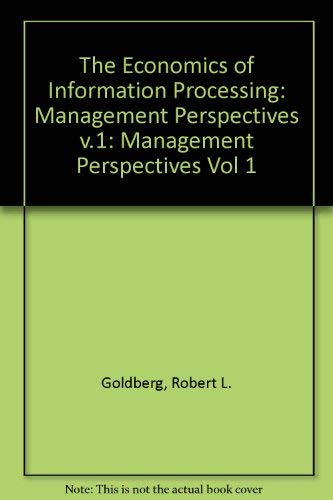 The Economics of Information Processing: Management Perspectives v.1: Management Perspectives Vol 1

Goldberg, Robert L.

Note: This is not the actual book cover